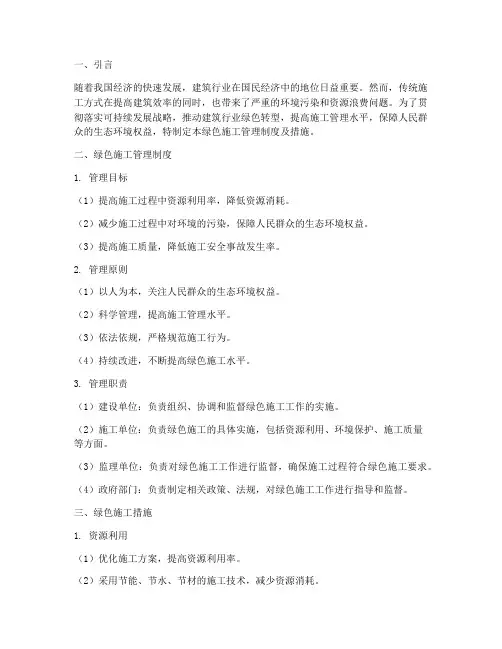 一、引言

随着我国经济的快速发展，建筑行业在国民经济中的地位日益重要。然而，传统施工方式在提高建筑效率的同时，也带来了严重的环境污染和资源浪费问题。为了贯彻落实可持续发展战略，推动建筑行业绿色转型，提高施工管理水平，保障人民群众的生态环境权益，特制定本绿色施工管理制度及措施。

二、绿色施工管理制度

1. 管理目标

（1）提高施工过程中资源利用率，降低资源消耗。

（2）减少施工过程中对环境的污染，保障人民群众的生态环境权益。

（3）提高施工质量，降低施工安全事故发生率。

2. 管理原则

（1）以人为本，关注人民群众的生态环境权益。

（2）科学管理，提高施工管理水平。

（3）依法依规，严格规范施工行为。

（4）持续改进，不断提高绿色施工水平。

3. 管理职责

（1）建设单位：负责组织、协调和监督绿色施工工作的实施。

（2）施工单位：负责绿色施工的具体实施，包括资源利用、环境保护、施工质量等方面。

（3）监理单位：负责对绿色施工工作进行监督，确保施工过程符合绿色施工要求。

（4）政府部门：负责制定相关政策、法规，对绿色施工工作进行指导和监督。

三、绿色施工措施

1. 资源利用

（1）优化施工方案，提高资源利用率。

（2）采用节能、节水、节材的施工技术，减少资源消耗。